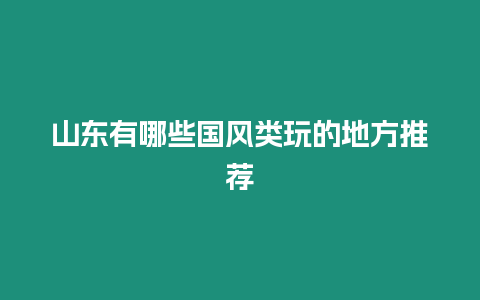 山东有哪些国风类玩的地方推荐